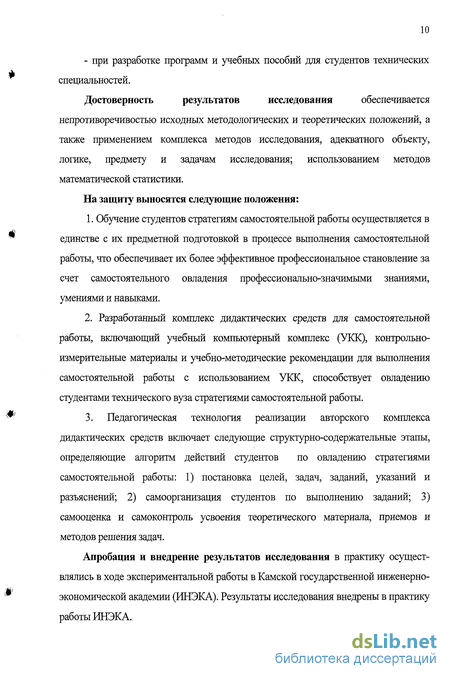 10

- при разработке программ и учебных пособий для студентов технических специальностей.

Достоверность результатов исследования обеспечивается непротиворечивостью исходных методологических и теоретических положений, а также применением комплекса методов исследования, адекватного объекту, логике, предмету и задачам исследования; использованием методов математической статистики.

На защиту выносятся следующие положения:

1. Обучение студентов стратегиям самостоятельной работы осуществляется в единстве с их предметной подготовкой в процессе выполнения самостоятельной работы, что обеспечивает их более эффективное профессиональное становление за счет самостоятельного овладения профессионально-значимыми знаниями, умениями и навыками.

2. Разработанный комплекс дидактических средств для самостоятельной работы, включающий учебный компьютерный комплекс (УКК), контрольно-измерительные материалы и учебно-методические рекомендации для выполнения самостоятельной работы с использованием УКК, способствует овладению студентами технического вуза стратегиями самостоятельной работы.

3. Педагогическая технология реализации авторского комплекса дидактических средств включает следующие структурно-содержательные этапы, определяющие алгоритм действий студентов по овладению стратегиями самостоятельной работы: 1) постановка целей, задач, заданий, указаний и разъяснений; 2) самоорганизация студентов по выполнению заданий; 3) самооценка и самоконтроль усвоения теоретического материала, приемов и методов решения задач.

Апробация и внедрение результатов исследования в практику осуществлялись в ходе экспериментальной работы в Камской государственной инженерно-экономической академии (ИНЭКА). Результаты исследования внедрены в практику работы ИНЭКА.

dsLib.net
библиотека диссертаций